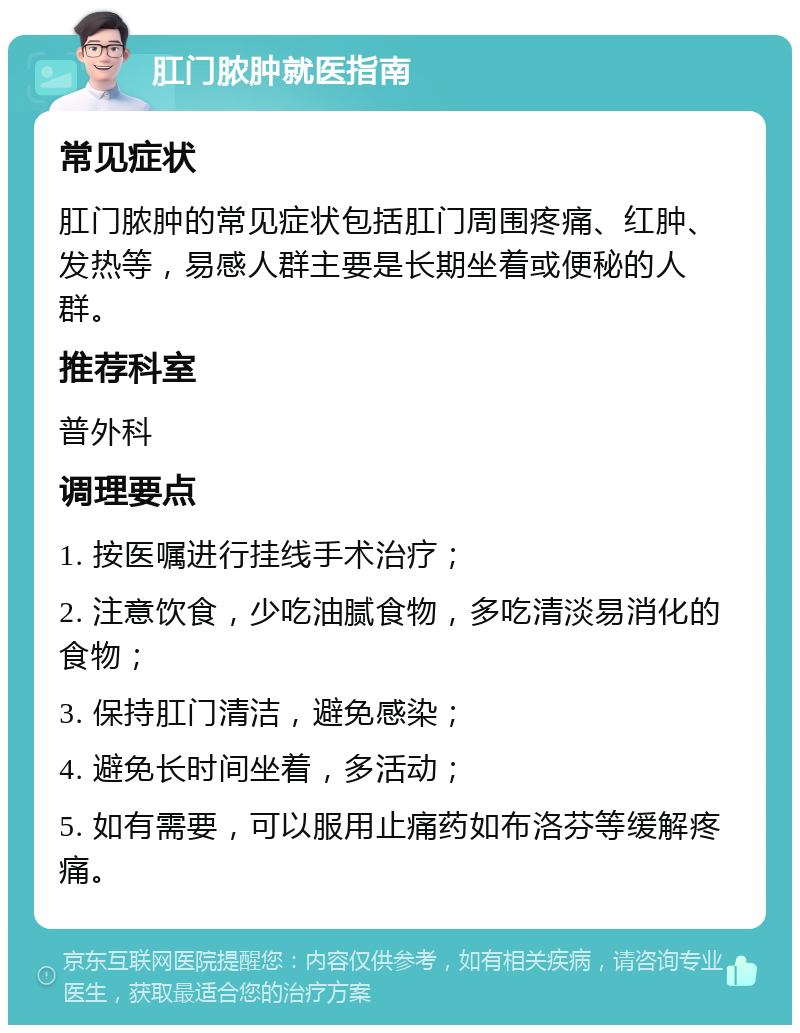 肛门脓肿就医指南

常见症状

肛门脓肿的常见症状包括肛门周围疼痛、红肿、发热等，易感人群主要是长期坐着或便秘的人群。

推荐科室

普外科

调理要点

1. 按医嘱进行挂线手术治疗；

2. 注意饮食，少吃油腻食物，多吃清淡易消化的食物；

3. 保持肛门清洁，避免感染；

4. 避免长时间坐着，多活动；

5. 如有需要，可以服用止痛药如布洛芬等缓解疼痛。

京东互联网医院提醒您：内容仅供参考，如有相关疾病，请咨询专业医生，获取最适合您的治疗方案